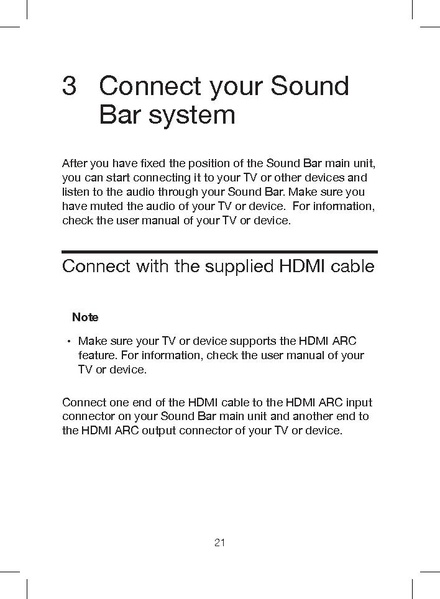 3 Connect your Sound Bar system

After you have fixed the position of the Sound Bar main unit, you can start connecting it to your TV or other devices and listen to the audio through your Sound Bar. Make sure you have muted the audio of your TV or device. For information, check the user manual of your TV or device.

Connect with the supplied HDMI cable

Note

• Make sure your TV or device supports the HDMI ARC feature. For information, check the user manual of your TV or device.

Connect one end of the HDMI cable to the HDMI ARC input connector on your Sound Bar main unit and another end to the HDMI ARC output connector of your TV or device.

21